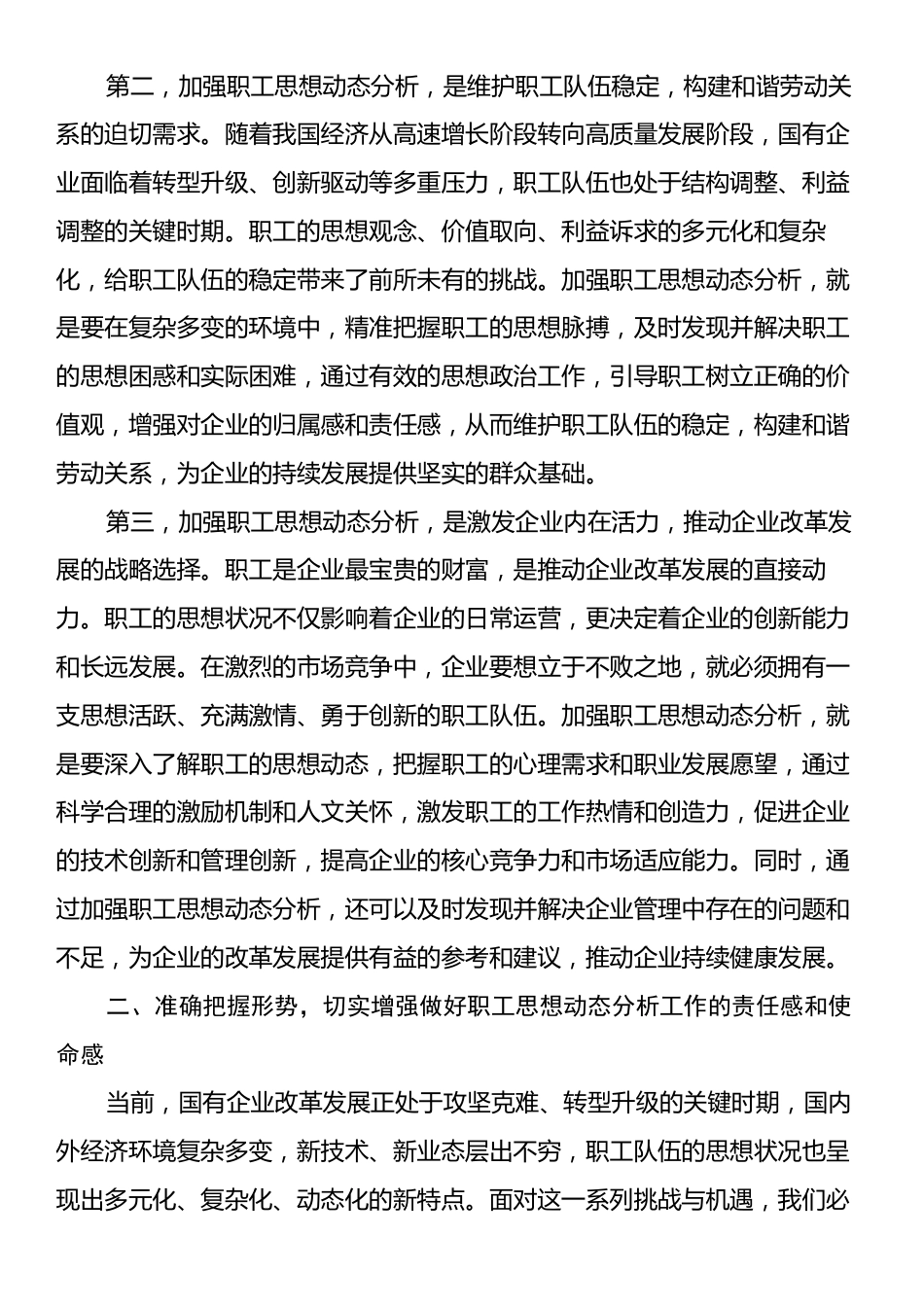 第二，加强职工思想动态分析，是维护职工队伍稳定，构建和谐劳动关系的迫切需求。随着我国经济从高速增长阶段转向高质量发展阶段，国有企业面临着转型升级、创新驱动等多重压力，职工队伍也处于结构调整、利益调整的关键时期。职工的思想观念、价值取向、利益诉求的多元化和复杂化，给职工队伍的稳定带来了前所未有的挑战。加强职工思想动态分析，就是要在复杂多变的环境中，精准把握职工的思想脉搏，及时发现并解决职工的思想困惑和实际困难，通过有效的思想政治工作，引导职工树立正确的价值观，增强对企业的归属感和责任感，从而维护职工队伍的稳定，构建和谐劳动关系，为企业的持续发展提供坚实的群众基础。

第三，加强职工思想动态分析，是激发企业内在活力，推动企业改革发展的战略选择。职工是企业最宝贵的财富，是推动企业改革发展的直接动力。职工的思想状况不仅影响着企业的日常运营，更决定着企业的创新能力和长远发展。在激烈的市场竞争中，企业要想立于不败之地，就必须拥有一支思想活跃、充满激情、勇于创新的职工队伍。加强职工思想动态分析，就是要深入了解职工的思想动态，把握职工的心理需求和职业发展愿望，通过科学合理的激励机制和人文关怀，激发职工的工作热情和创造力，促进企业的技术创新和管理创新，提高企业的核心竞争力和市场适应能力。同时，通过加强职工思想动态分析，还可以及时发现并解决企业管理中存在的问题和不足，为企业的改革发展提供有益的参考和建议，推动企业持续健康发展。

二、准确把握形势，切实增强做好职工思想动态分析工作的责任感和使命感

当前，国有企业改革发展正处于攻坚克难、转型升级的关键时期，国内外经济环境复杂多变，新技术、新业态层出不穷，职工队伍的思想状况也呈现出多元化、复杂化、动态化的新特点。面对这一系列挑战与机遇，我们必